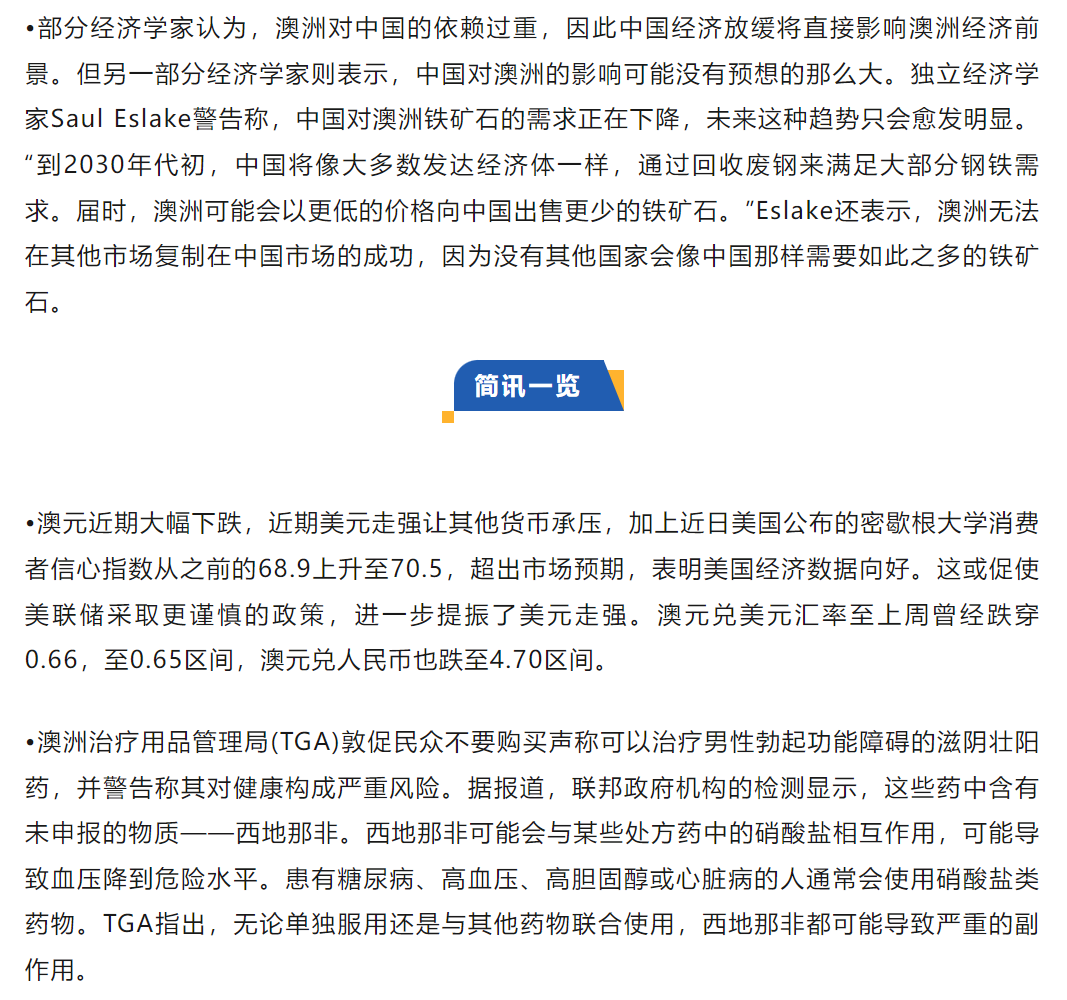 •部分经济学家认为，澳洲对中国的依赖过重，因此中国经济放缓将直接影响澳洲经济前景。但另一部分经济学家则表示，中国对澳洲的影响可能没有预想的那么大。独立经济学家Saul Eslake警告称，中国对澳洲铁矿石的需求正在下降，未来这种趋势只会愈发明显。“到2030年代初，中国将像大多数发达经济体一样，通过回收废钢来满足大部分钢铁需求。届时，澳洲可能会以更低的价格向中国出售更少的铁矿石。”Eslake还表示，澳洲无法在其他市场复制在中国市场的成功，因为没有其他国家会像中国那样需要如此之多的铁矿石。

简讯一览

•澳元近期大幅下跌，近期美元走强让其他货币承压，加上近日美国公布的密歇根大学消费者信心指数从之前的68.9上升至70.5，超出市场预期，表明美国经济数据向好。这或促使美联储采取更谨慎的政策，进一步提振了美元走强。澳元兑美元汇率至上周曾经跌穿0.66，至0.65区间，澳元兑人民币也跌至4.70区间。

•澳洲治疗用品管理局(TGA)敦促民众不要购买声称可以治疗男性勃起功能障碍的滋阴壮阳药，并警告称其对健康构成严重风险。据报道，联邦政府机构的检测显示，这些药中含有未申报的物质——西地那非。西地那非可能会与某些处方药中的硝酸盐相互作用，可能导致血压降到危险水平。患有糖尿病、高血压、高胆固醇或心脏病的人通常会使用硝酸盐类药物。TGA指出，无论单独服用还是与其他药物联合使用，西地那非都可能导致严重的副作用。